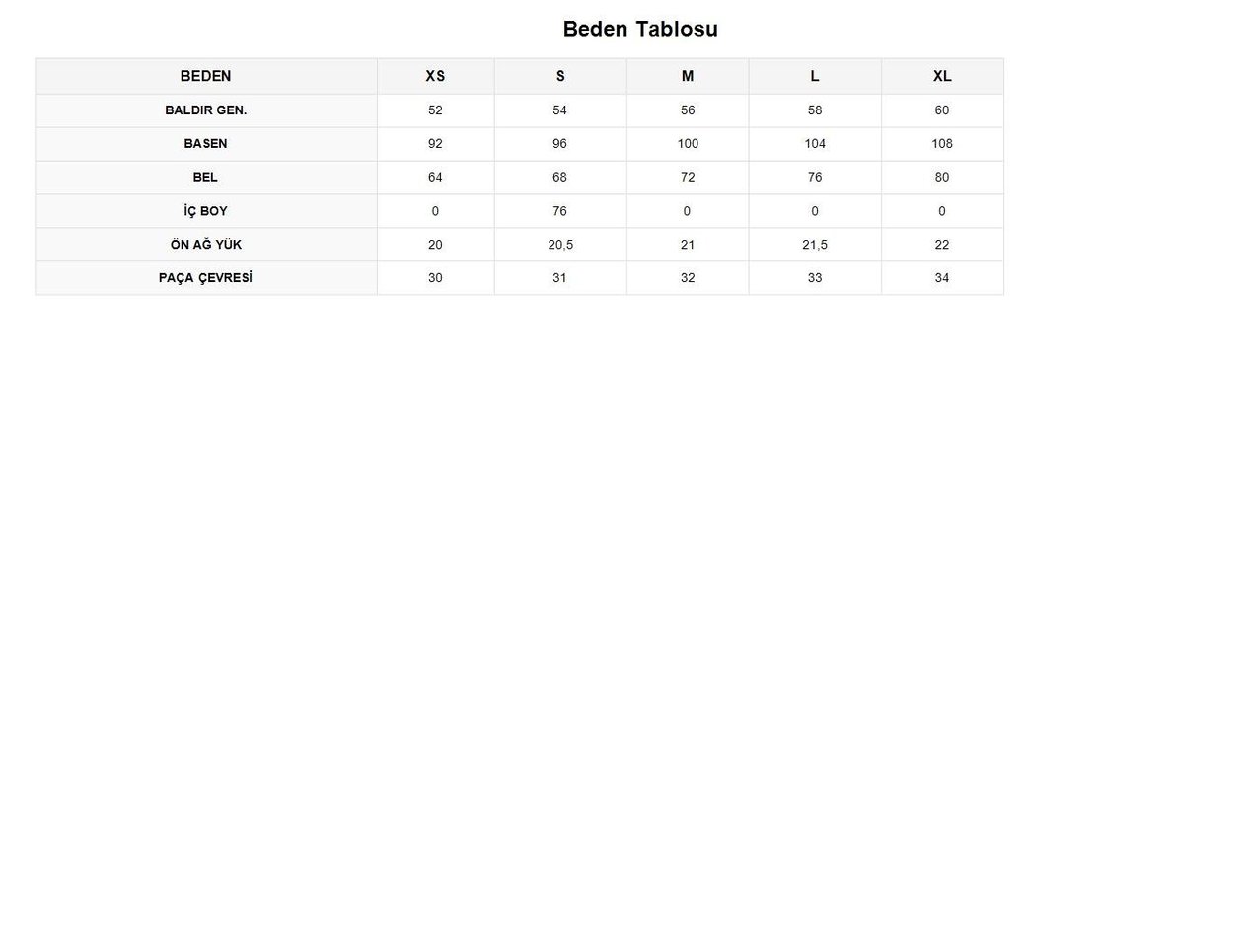 Beden Tablosu

| BEDEN | XS | S | M | L | XL |
|---|---|---|---|---|---|
| BALDIR GEN. | 52 | 54 | 56 | 58 | 60 |
| BASEN | 92 | 96 | 100 | 104 | 108 |
| BEL | 64 | 68 | 72 | 76 | 80 |
| İÇ BOY | 0 | 76 | 0 | 0 | 0 |
| ÖN AĞ YÜK | 20 | 20,5 | 21 | 21,5 | 22 |
| PAÇA ÇEVRESİ | 30 | 31 | 32 | 33 | 34 |